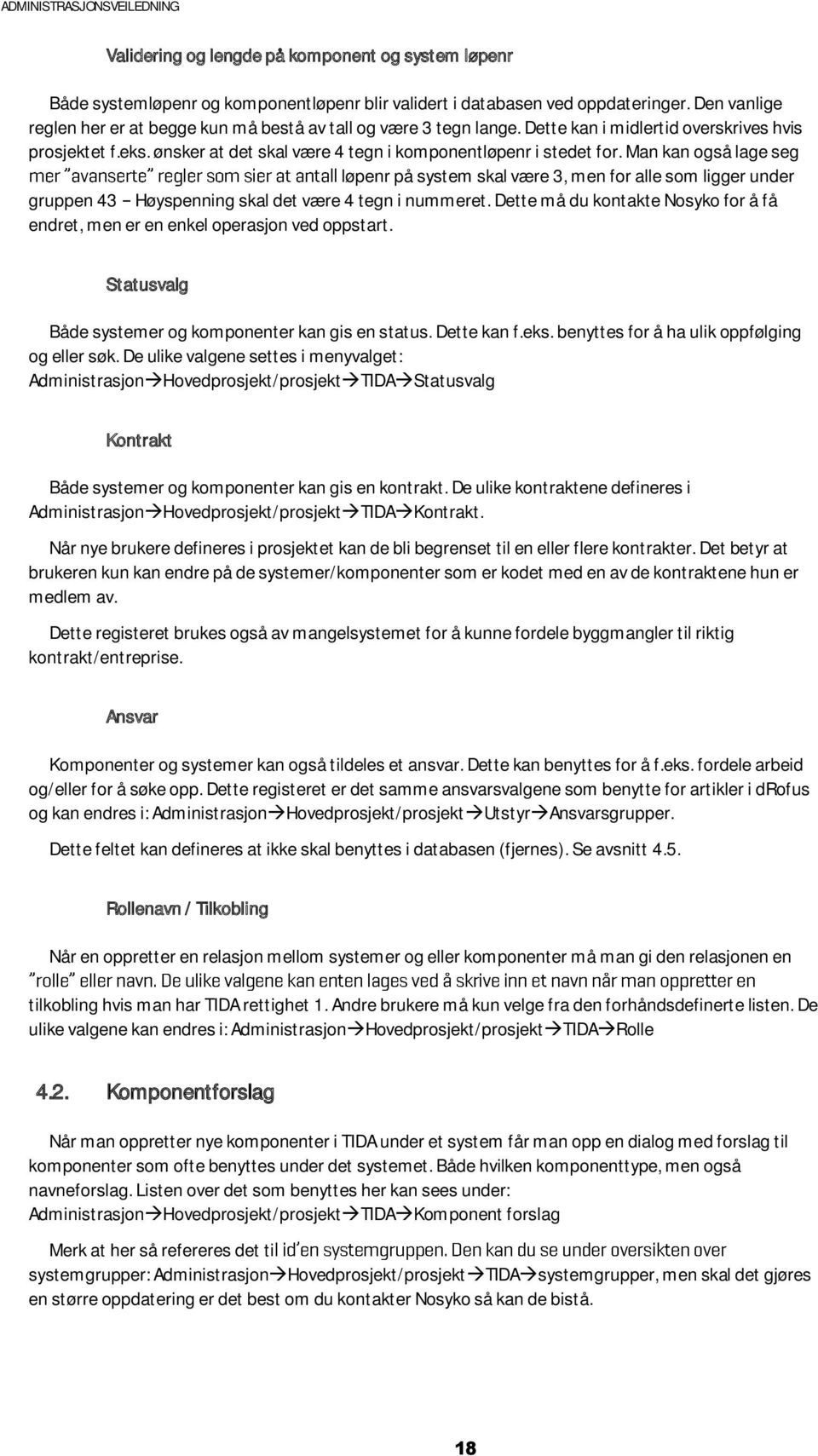 ADMINISTRASJONSVEILEDNING

Validering og lengde på komponent og system løpenr

Både systemløpenr og komponentløpenr blir validert i databasen ved oppdateringer. Den vanlige reglen her er at begge kun må bestå av tall og være 3 tegn lange. Dette kan i midlertid overskrives hvis prosjektet f.eks. ønsker at det skal være 4 tegn i komponentløpenr i stedet for. Man kan også lage seg mer "avanserte" regler som sier at antall løpenr på system skal være 3, men for alle som ligger under gruppen 43 – Høyspenning skal det være 4 tegn i nummeret. Dette må du kontakte Nosyko for å få endret, men er en enkel operasjon ved oppstart.

Statusvalg

Både systemer og komponenter kan gis en status. Dette kan f.eks. benyttes for å ha ulik oppfølging og eller søk. De ulike valgene settes i menyvalget: Administrasjon→Hovedprosjekt/prosjekt→TIDA→Statusvalg

Kontrakt

Både systemer og komponenter kan gis en kontrakt. De ulike kontraktene defineres i Administrasjon→Hovedprosjekt/prosjekt→TIDA→Kontrakt.

Når nye brukere defineres i prosjektet kan de bli begrenset til en eller flere kontrakter. Det betyr at brukeren kun kan endre på de systemer/komponenter som er kodet med en av de kontraktene hun er medlem av.

Dette registeret brukes også av mangelsystemet for å kunne fordele byggmangler til riktig kontrakt/entreprise.

Ansvar

Komponenter og systemer kan også tildeles et ansvar. Dette kan benyttes for å f.eks. fordele arbeid og/eller for å søke opp. Dette registeret er det samme ansvarsvalgene som benytte for artikler i dRofus og kan endres i: Administrasjon→Hovedprosjekt/prosjekt→Utstyr→Ansvarsgrupper.

Dette feltet kan defineres at ikke skal benyttes i databasen (fjernes). Se avsnitt 4.5.

Rollenavn / Tilkobling

Når en oppretter en relasjon mellom systemer og eller komponenter må man gi den relasjonen en "rolle" eller navn. De ulike valgene kan enten lages ved å skrive inn et navn når man oppretter en tilkobling hvis man har TIDA rettighet 1. Andre brukere må kun velge fra den forhåndsdefinerte listen. De ulike valgene kan endres i: Administrasjon→Hovedprosjekt/prosjekt→TIDA→Rolle

4.2. Komponentforslag

Når man oppretter nye komponenter i TIDA under et system får man opp en dialog med forslag til komponenter som ofte benyttes under det systemet. Både hvilken komponenttype, men også navneforslag. Listen over det som benyttes her kan sees under: Administrasjon→Hovedprosjekt/prosjekt→TIDA→Komponent forslag

Merk at her så refereres det til id'en systemgruppen. Den kan du se under oversikten over systemgrupper: Administrasjon→Hovedprosjekt/prosjekt→TIDA→systemgrupper, men skal det gjøres en større oppdatering er det best om du kontakter Nosyko så kan de bistå.

18